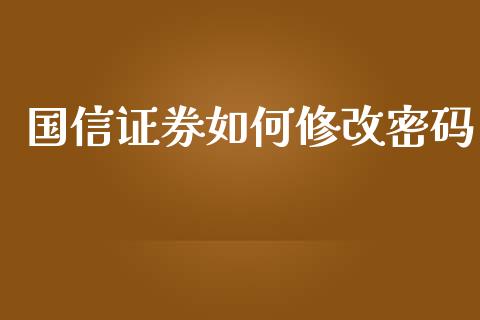 国信证券如何修改密码